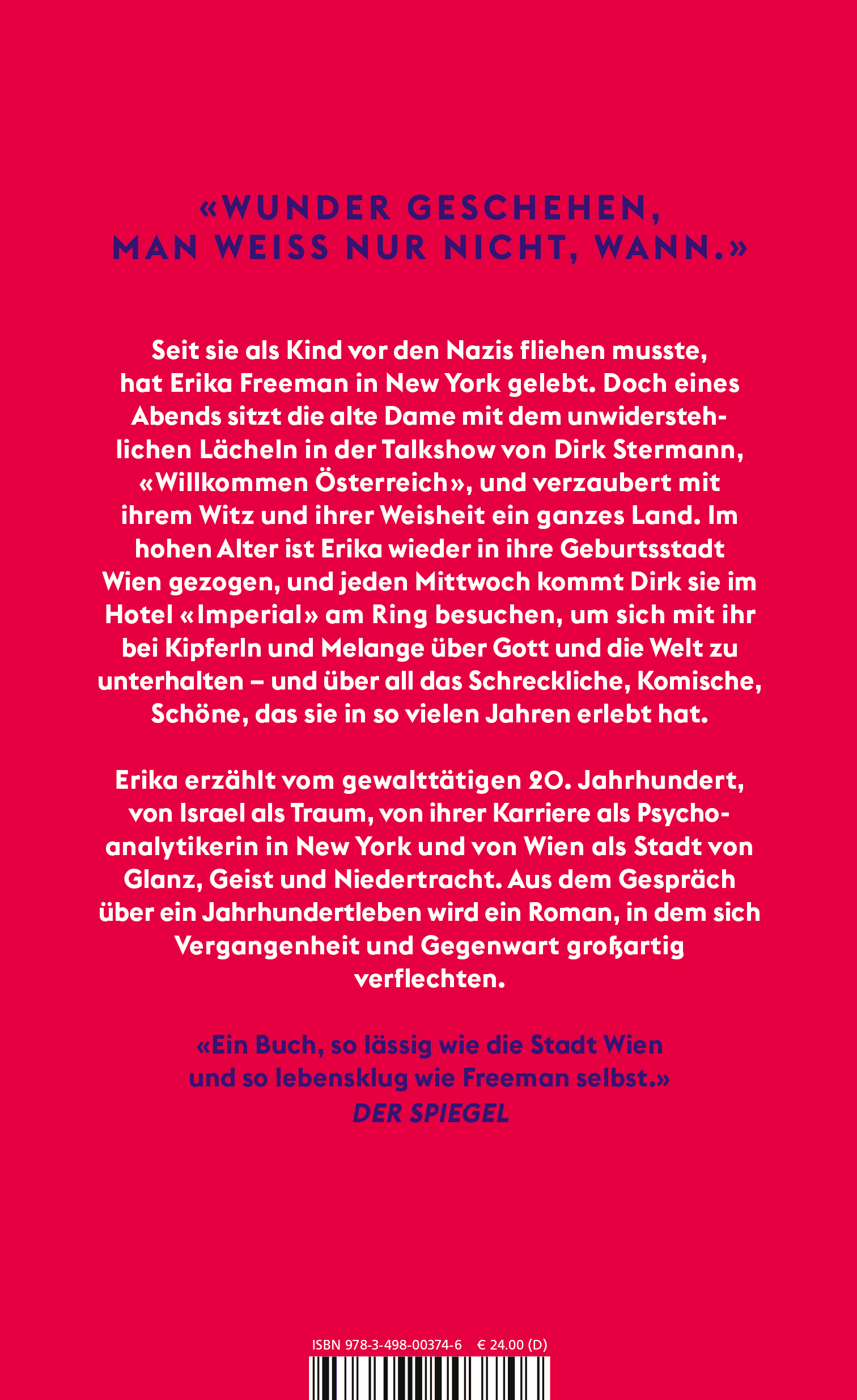 «WUNDER GESCHEHEN, MAN WEISS NUR NICHT, WANN.»

Seit sie als Kind vor den Nazis fliehen musste, hat Erika Freeman in New York gelebt. Doch eines Abends sitzt die alte Dame mit dem unwiderstehlichen Lächeln in der Talkshow von Dirk Stermann, «Willkommen Österreich», und verzaubert mit ihrem Witz und ihrer Weisheit ein ganzes Land. Im hohen Alter ist Erika wieder in ihre Geburtsstadt Wien gezogen, und jeden Mittwoch kommt Dirk sie im Hotel «Imperial» am Ring besuchen, um sich mit ihr bei Kipferln und Melange über Gott und die Welt zu unterhalten – und über all das Schreckliche, Komische, Schöne, das sie in so vielen Jahren erlebt hat.

Erika erzählt vom gewalttätigen 20. Jahrhundert, von Israel als Traum, von ihrer Karriere als Psychoanalytikerin in New York und von Wien als Stadt von Glanz, Geist und Niedertracht. Aus dem Gespräch über ein Jahrhundertleben wird ein Roman, in dem sich Vergangenheit und Gegenwart großartig verflechten.

«Ein Buch, so lässig wie die Stadt Wien und so lebensklug wie Freeman selbst.»
DER SPIEGEL

ISBN 978-3-498-00374-6 € 24.00 (D)